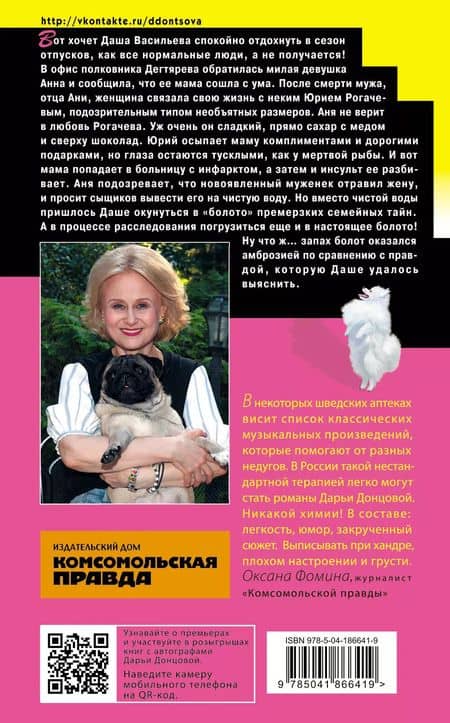 http://vkontakte.ru/ddontsova

Вот хочет Даша Васильева спокойно отдохнуть в сезон отпусков, как все нормальные люди, а не получается! В офис полковника Дегтярева обратилась милая девушка Анна и сообщила, что ее мама сошла с ума. После смерти мужа, отца Ани, женщина связала свою жизнь с неким Юрием Рогачевым, подозрительным типом необъятных размеров. Аня не верит в любовь Рогачева. Уж очень он сладкий, прямо сахар с медом и сверху шоколад. Юрий осыпает маму комплиментами и дорогими подарками, но глаза остаются тусклыми, как у мертвой рыбы. И вот мама попадает в больницу с инфарктом, а затем и инсульт ее разбивает. Аня подозревает, что новоявленный муженек отравил жену, и просит сыщиков вывести его на чистую воду. Но вместо чистой воды пришлось Даше окунуться в «болото» премерзких семейных тайн. А в процессе расследования погрузиться еще и в настоящее болото! Ну что ж... запах болот оказался амброзией по сравнению с правдой, которую Даше удалось выяснить.

В некоторых шведских аптеках висит список классических музыкальных произведений, которые помогают от разных недугов. В России такой нестандартной терапией легко могут стать романы Дарьи Донцовой. Никакой химии! В составе: легкость, юмор, закрученный сюжет. Выписывать при хандре, плохом настроении и грусти.
Оксана Фомина, журналист «Комсомольской правды»

ИЗДАТЕЛЬСКИЙ ДОМ
КОМСОМОЛЬСКАЯ ПРАВДА

Узнавайте о премьерах и участвуйте в розыгрышах книг с автографами Дарьи Донцовой.
Наведите камеру мобильного телефона на QR-код.

ISBN 978-5-04-186641-9

9 785041 866419 >